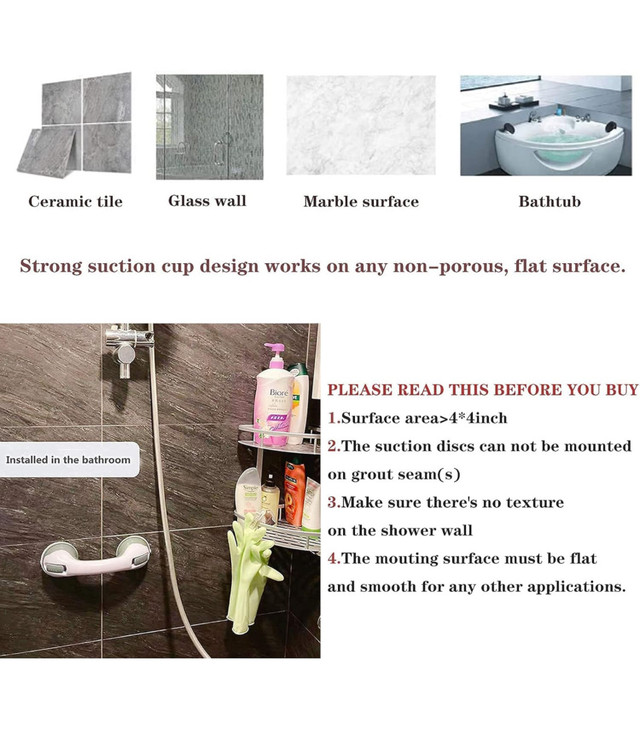 Ceramic tile

Glass wall

Marble surface

Bathtub

Strong suction cup design works on any non-porous, flat surface.

Installed in the bathroom

Bioré

Simple

PLEASE READ THIS BEFORE YOU BUY

1.Surface area>4*4inch

2.The suction discs can not be mounted on grout seam(s)

3.Make sure there's no texture on the shower wall

4.The mouting surface must be flat and smooth for any other applications.